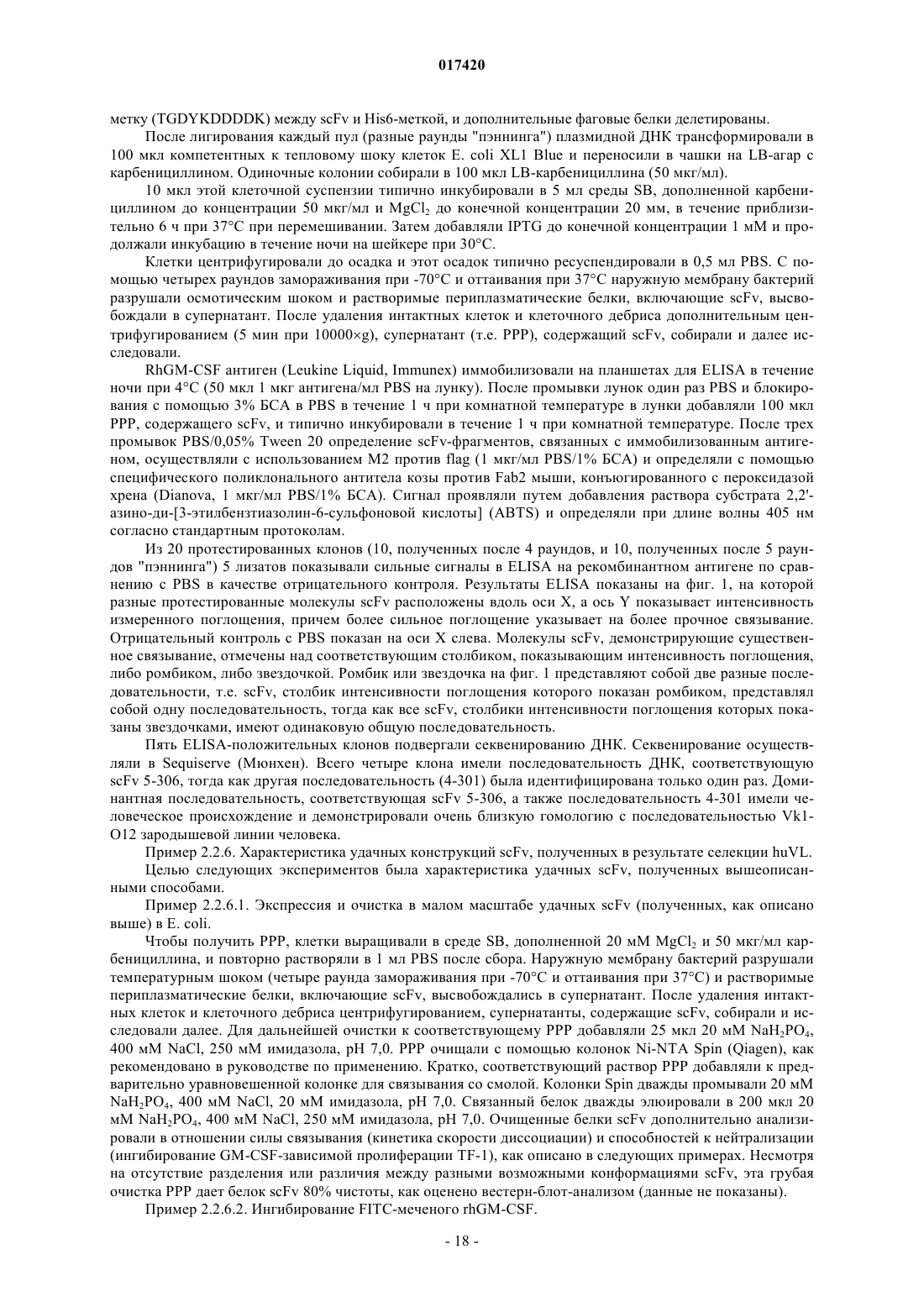 017420

метку (TGDYKDDDDK) между scFv и His6-меткой, и дополнительные фаговые белки делетированы.

После лигирования каждый пул (разные раунды "пэннинга") плазмидной ДНК трансформировали в 100 мкл компетентных к тепловому шоку клеток E. coli XL1 Blue и переносили в чашки на LB-агар с карбенициллином. Одиночные колонии собирали в 100 мкл LB-карбенициллина (50 мкг/мл).

10 мкл этой клеточной суспензии типично инкубировали в 5 мл среды SB, дополненной карбенициллином до концентрации 50 мкг/мл и $MgCl_2$ до конечной концентрации 20 мм, в течение приблизительно 6 ч при 37°C при перемешивании. Затем добавляли IPTG до конечной концентрации 1 мМ и продолжали инкубацию в течение ночи на шейкере при 30°C.

Клетки центрифугировали до осадка и этот осадок типично ресуспендировали в 0,5 мл PBS. С помощью четырех раундов замораживания при -70°C и оттаивания при 37°C наружную мембрану бактерий разрушали осмотическим шоком и растворимые периплазматические белки, включающие scFv, высвобождали в супернатант. После удаления интактных клеток и клеточного дебриса дополнительным центрифугированием (5 мин при 10000×g), супернатант (т.е. PPP), содержащий scFv, собирали и далее исследовали.

RhGM-CSF антиген (Leukine Liquid, Immunex) иммобилизовали на планшетах для ELISA в течение ночи при 4°C (50 мкл 1 мкг антигена/мл PBS на лунку). После промывки лунок один раз PBS и блокирования с помощью 3% БСА в PBS в течение 1 ч при комнатной температуре в лунки добавляли 100 мкл PPP, содержащего scFv, и типично инкубировали в течение 1 ч при комнатной температуре. После трех промывок PBS/0,05% Tween 20 определение scFv-фрагментов, связанных с иммобилизованным антигеном, осуществляли с использованием M2 против flag (1 мкг/мл PBS/1% БСА) и определяли с помощью специфического поликлонального антитела козы против Fab2 мыши, конъюгированного с пероксидазой хрена (Dianova, 1 мкг/мл PBS/1% БСА). Сигнал проявляли путем добавления раствора субстрата 2,2'-азино-ди-[3-этилбензтиазолин-6-сульфоновой кислоты] (ABTS) и определяли при длине волны 405 нм согласно стандартным протоколам.

Из 20 протестированных клонов (10, полученных после 4 раундов, и 10, полученных после 5 раундов "пэннинга") 5 лизатов показывали сильные сигналы в ELISA на рекомбинантном антигене по сравнению с PBS в качестве отрицательного контроля. Результаты ELISA показаны на фиг. 1, на которой разные протестированные молекулы scFv расположены вдоль оси X, а ось Y показывает интенсивность измеренного поглощения, причем более сильное поглощение указывает на более прочное связывание. Отрицательный контроль с PBS показан на оси X слева. Молекулы scFv, демонстрирующие существенное связывание, отмечены над соответствующим столбиком, показывающим интенсивность поглощения, либо ромбиком, либо звездочкой. Ромбик или звездочка на фиг. 1 представляют собой две разные последовательности, т.е. scFv, столбик интенсивности поглощения которого показан ромбиком, представлял собой одну последовательность, тогда как все scFv, столбики интенсивности поглощения которых показаны звездочками, имеют одинаковую общую последовательность.

Пять ELISA-положительных клонов подвергали секвенированию ДНК. Секвенирование осуществляли в Sequiserve (Мюнхен). Всего четыре клона имели последовательность ДНК, соответствующую scFv 5-306, тогда как другая последовательность (4-301) была идентифицирована только один раз. Доминантная последовательность, соответствующая scFv 5-306, а также последовательность 4-301 имели человеческое происхождение и демонстрировали очень близкую гомологию с последовательностью Vk1-O12 зародышевой линии человека.

Пример 2.2.6. Характеристика удачных конструкций scFv, полученных в результате селекции huVL.

Целью следующих экспериментов была характеристика удачных scFv, полученных вышеописанными способами.

Пример 2.2.6.1. Экспрессия и очистка в малом масштабе удачных scFv (полученных, как описано выше) в E. coli.

Чтобы получить PPP, клетки выращивали в среде SB, дополненной 20 мМ $MgCl_2$ и 50 мкг/мл карбенициллина, и повторно растворяли в 1 мл PBS после сбора. Наружную мембрану бактерий разрушали температурным шоком (четыре раунда замораживания при -70°C и оттаивания при 37°C) и растворимые периплазматические белки, включающие scFv, высвобождались в супернатант. После удаления интактных клеток и клеточного дебриса центрифугированием, супернатанты, содержащие scFv, собирали и исследовали далее. Для дальнейшей очистки к соответствующему PPP добавляли 25 мкл 20 мМ $NaH_2PO_4$, 400 мМ NaCl, 250 мМ имидазола, pH 7,0. PPP очищали с помощью колонок Ni-NTA Spin (Qiagen), как рекомендовано в руководстве по применению. Кратко, соответствующий раствор PPP добавляли к предварительно уравновешенной колонке для связывания со смолой. Колонки Spin дважды промывали 20 мМ $NaH_2PO_4$, 400 мМ NaCl, 20 мМ имидазола, pH 7,0. Связанный белок дважды элюировали в 200 мкл 20 мМ $NaH_2PO_4$, 400 мМ NaCl, 250 мМ имидазола, pH 7,0. Очищенные белки scFv дополнительно анализировали в отношении силы связывания (кинетика скорости диссоциации) и способностей к нейтрализации (ингибирование GM-CSF-зависимой пролиферации TF-1), как описано в следующих примерах. Несмотря на отсутствие разделения или различия между разными возможными конформациями scFv, эта грубая очистка PPP дает белок scFv 80% чистоты, как оценено вестерн-блот-анализом (данные не показаны).

Пример 2.2.6.2. Ингибирование FITC-меченого rhGM-CSF.

- 18 -